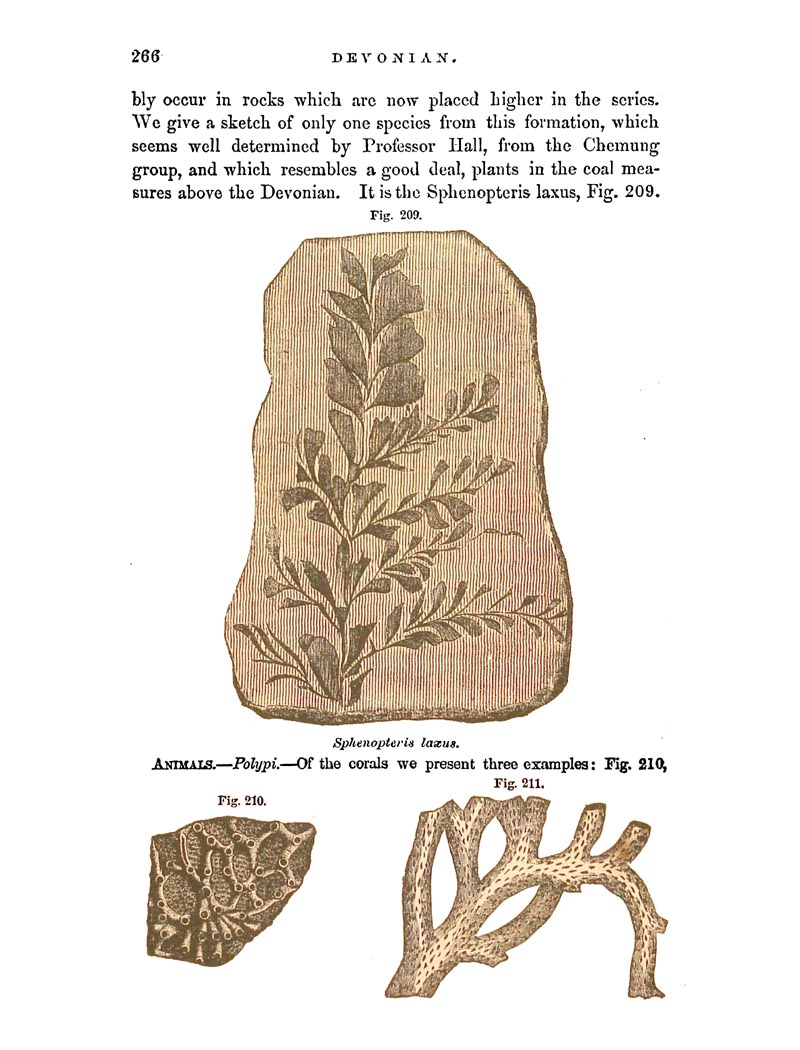 266 DEVONIAN.

bly occur in rocks which are now placed higher in the series. We give a sketch of only one species from this formation, which seems well determined by Professor Hall, from the Chemung group, and which resembles a good deal, plants in the coal measures above the Devonian. It is the Sphenopteris laxus, Fig. 209.

Fig. 209.

Sphenopteris laxus.

ANIMALS.—Polypi.—Of the corals we present three examples: Fig. 210,

Fig. 210.

Fig. 211.